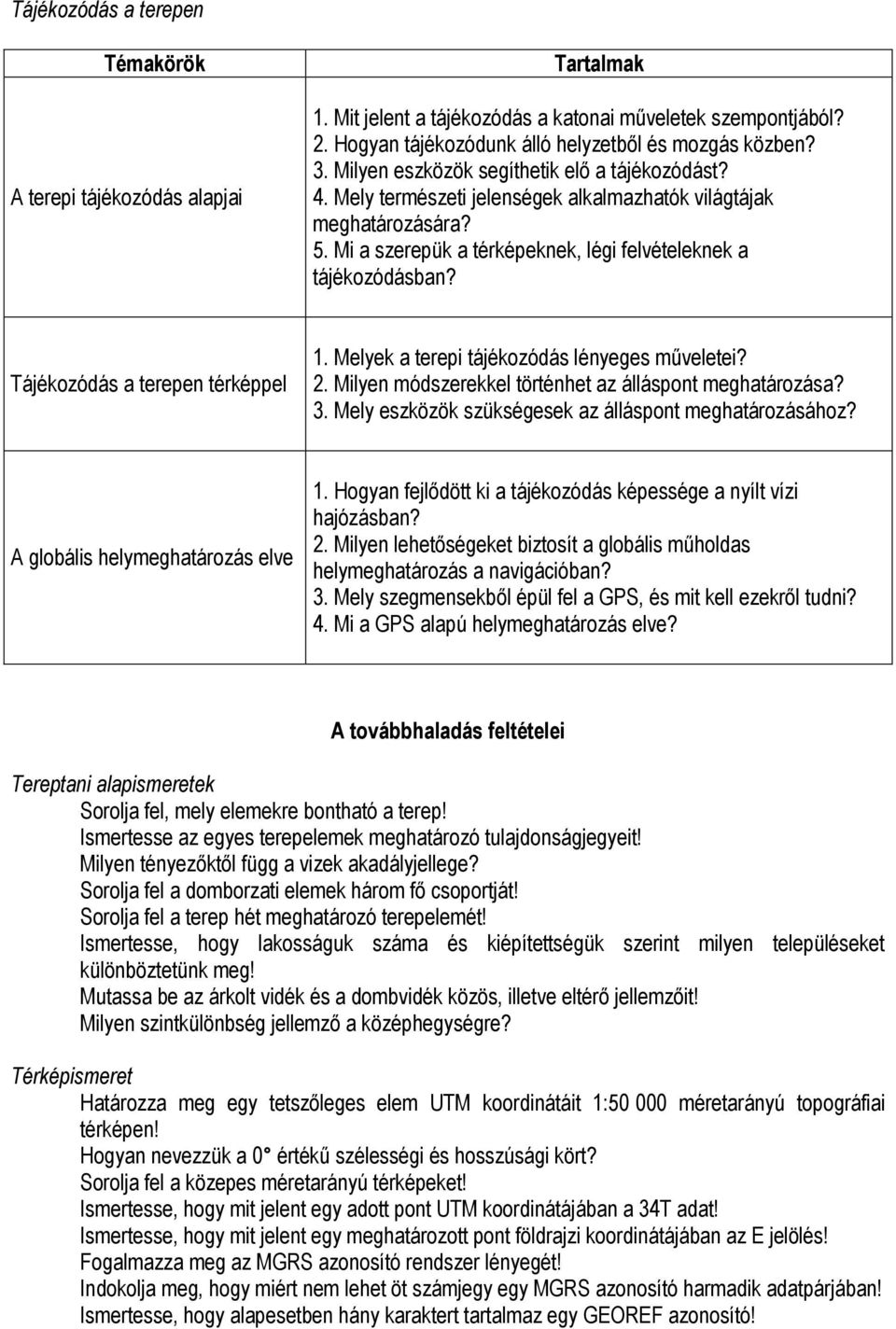 Tájékozódás a terepen

| Témakörök | Tartalmak |
|---|---|
| A terepi tájékozódás alapjai | 1. Mit jelent a tájékozódás a katonai műveletek szempontjából? 2. Hogyan tájékozódunk álló helyzetből és mozgás közben? 3. Milyen eszközök segíthetik elő a tájékozódást? 4. Mely természeti jelenségek alkalmazhatók világtájak meghatározására? 5. Mi a szerepük a térképeknek, légi felvételeknek a tájékozódásban? |
| Tájékozódás a terepen térképpel | 1. Melyek a terepi tájékozódás lényeges műveletei? 2. Milyen módszerekkel történhet az álláspont meghatározása? 3. Mely eszközök szükségesek az álláspont meghatározásához? |
| A globális helymeghatározás elve | 1. Hogyan fejlődött ki a tájékozódás képessége a nyílt vízi hajózásban? 2. Milyen lehetőségeket biztosít a globális műholdas helymeghatározás a navigációban? 3. Mely szegmensekből épül fel a GPS, és mit kell ezekről tudni? 4. Mi a GPS alapú helymeghatározás elve? |

A továbbhaladás feltételei

Tereptani alapismeretek
Sorolja fel, mely elemekre bontható a terep!
Ismertesse az egyes terepelemek meghatározó tulajdonságjegyeit!
Milyen tényezőktől függ a vizek akadályjellege?
Sorolja fel a domborzati elemek három fő csoportját!
Sorolja fel a terep hét meghatározó terepelemét!
Ismertesse, hogy lakosságuk száma és kiépítettségük szerint milyen településeket különböztetünk meg!
Mutassa be az árkolt vidék és a dombvidék közös, illetve eltérő jellemzőit!
Milyen szintkülönbség jellemző a középhegységre?

Térképismeret
Határozza meg egy tetszőleges elem UTM koordinátáit 1:50 000 méretarányú topográfiai térképen!
Hogyan nevezzük a 0° értékű szélességi és hosszúsági kört?
Sorolja fel a közepes méretarányú térképeket!
Ismertesse, hogy mit jelent egy adott pont UTM koordinátájában a 34T adat!
Ismertesse, hogy mit jelent egy meghatározott pont földrajzi koordinátájában az E jelölés!
Fogalmazza meg az MGRS azonosító rendszer lényegét!
Indokolja meg, hogy miért nem lehet öt számjegy egy MGRS azonosító harmadik adatpárjában!
Ismertesse, hogy alapesetben hány karaktert tartalmaz egy GEOREF azonosító!